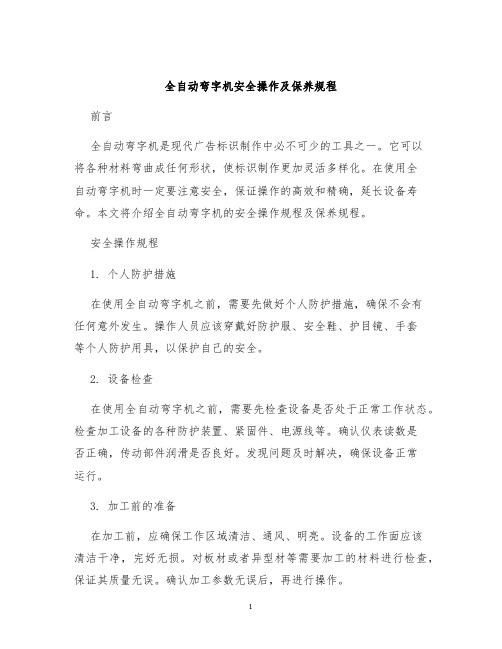 全自动弯字机安全操作及保养规程

前言

全自动弯字机是现代广告标识制作中必不可少的工具之一。它可以将各种材料弯曲成任何形状，使标识制作更加灵活多样化。在使用全自动弯字机时一定要注意安全，保证操作的高效和精确，延长设备寿命。本文将介绍全自动弯字机的安全操作规程及保养规程。

安全操作规程

1. 个人防护措施

在使用全自动弯字机之前，需要先做好个人防护措施，确保不会有任何意外发生。操作人员应该穿戴好防护服、安全鞋、护目镜、手套等个人防护用具，以保护自己的安全。

2. 设备检查

在使用全自动弯字机之前，需要先检查设备是否处于正常工作状态。检查加工设备的各种防护装置、紧固件、电源线等。确认仪表读数是否正确，传动部件润滑是否良好。发现问题及时解决，确保设备正常运行。

3. 加工前的准备

在加工前，应确保工作区域清洁、通风、明亮。设备的工作面应该清洁干净，完好无损。对板材或者异型材等需要加工的材料进行检查，保证其质量无误。确认加工参数无误后，再进行操作。

1